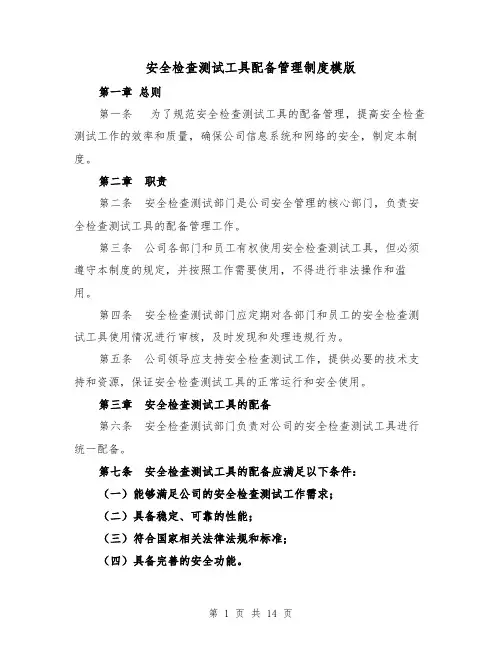 安全检查测试工具配备管理制度模版

第一章 总则

第一条 为了规范安全检查测试工具的配备管理，提高安全检查测试工作的效率和质量，确保公司信息系统和网络的安全，制定本制度。

第二章 职责

第二条 安全检查测试部门是公司安全管理的核心部门，负责安全检查测试工具的配备管理工作。

第三条 公司各部门和员工有权使用安全检查测试工具，但必须遵守本制度的规定，并按照工作需要使用，不得进行非法操作和滥用。

第四条 安全检查测试部门应定期对各部门和员工的安全检查测试工具使用情况进行审核，及时发现和处理违规行为。

第五条 公司领导应支持安全检查测试工作，提供必要的技术支持和资源，保证安全检查测试工具的正常运行和安全使用。

第三章 安全检查测试工具的配备

第六条 安全检查测试部门负责对公司的安全检查测试工具进行统一配备。

第七条 安全检查测试工具的配备应满足以下条件：

（一）能够满足公司的安全检查测试工作需求；

（二）具备稳定、可靠的性能；

（三）符合国家相关法律法规和标准；

（四）具备完善的安全功能。

第 1 页 共 14 页